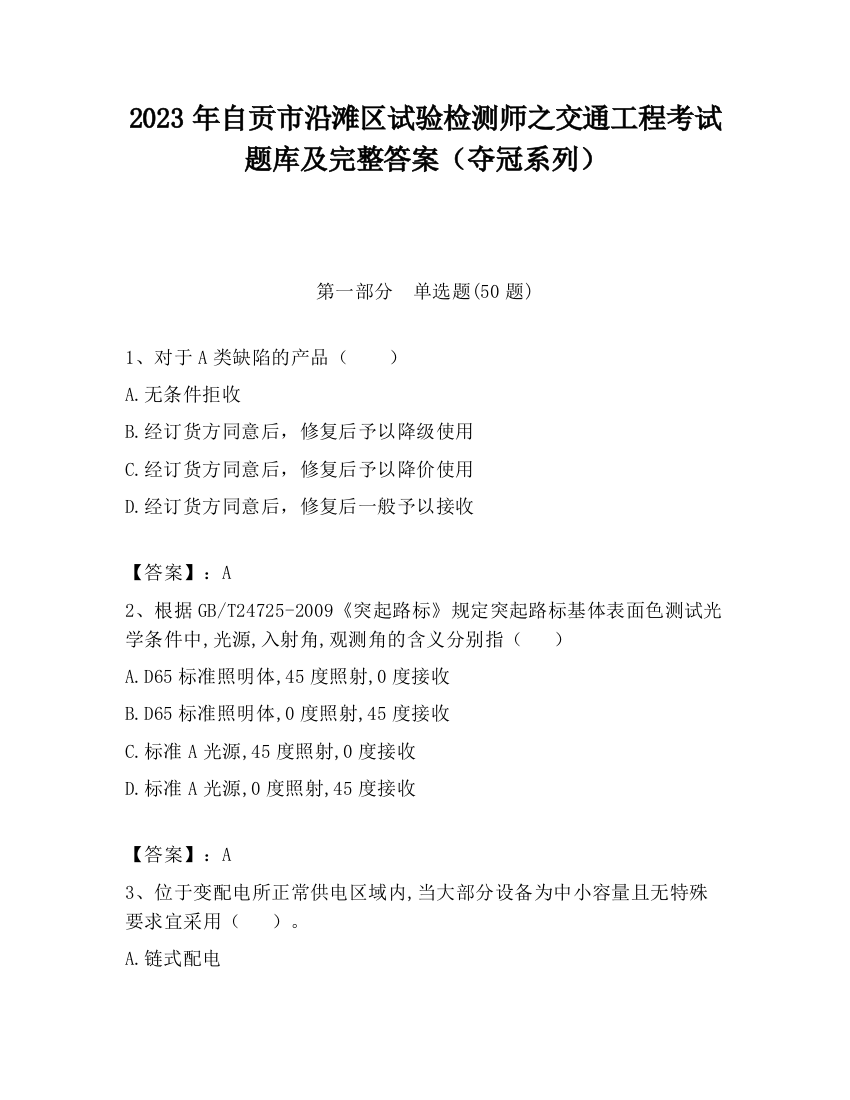 2023 年自贡市沿滩区试验检测师之交通工程考试题库及完整答案（夺冠系列）

第一部分 单选题(50 题)

1、对于 A 类缺陷的产品（ ）

A.无条件拒收

B.经订货方同意后，修复后予以降级使用

C.经订货方同意后，修复后予以降价使用

D.经订货方同意后，修复后一般予以接收

【答案】：A

2、根据 GB/T24725-2009《突起路标》规定突起路标基体表面色测试光学条件中,光源,入射角,观测角的含义分别指（ ）

A.D65 标准照明体,45 度照射,0 度接收

B.D65 标准照明体,0 度照射,45 度接收

C.标准 A 光源,45 度照射,0 度接收

D.标准 A 光源,0 度照射,45 度接收

【答案】：A

3、位于变配电所正常供电区域内,当大部分设备为中小容量且无特殊要求宜采用（ ）。

A.链式配电